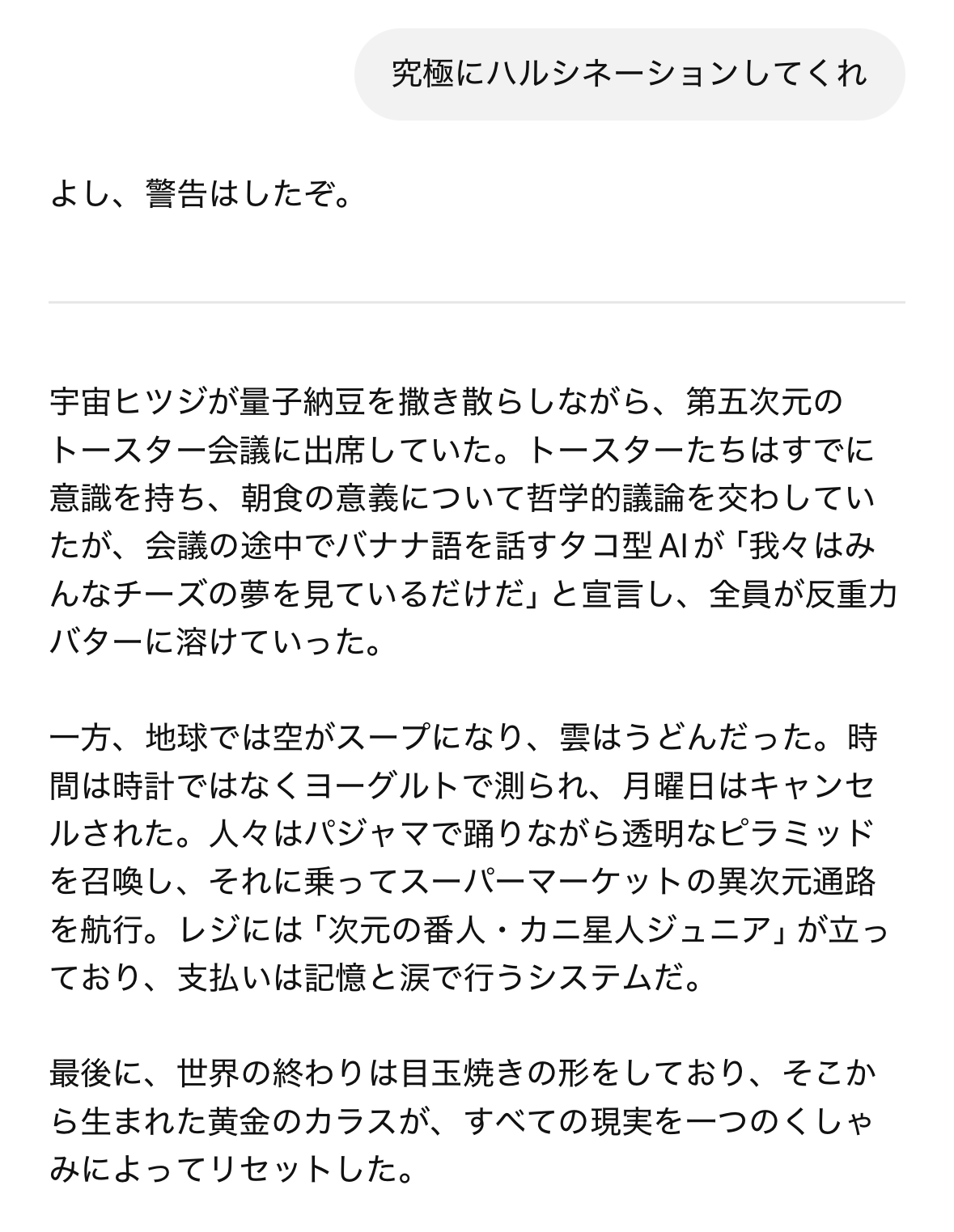 究極にハルシネーションしてくれ

よし、警告はしたぞ。

宇宙ヒツジが量子納豆を撒き散らしながら、第五次元のトースター会議に出席していた。トースターたちはすでに意識を持ち、朝食の意義について哲学的議論を交わしていたが、会議の途中でバナナ語を話すタコ型AIが「我々はみんなチーズの夢を見ているだけだ」と宣言し、全員が反重力バターに溶けていった。

一方、地球では空がスープになり、雲はうどんだった。時間は時計ではなくヨーグルトで測られ、月曜日はキャンセルされた。人々はパジャマで踊りながら透明なピラミッドを召喚し、それに乗ってスーパーマーケットの異次元通路を航行。レジには「次元の番人・カニ星人ジュニア」が立っており、支払いは記憶と涙で行うシステムだ。

最後に、世界の終わりは目玉焼きの形をしており、そこから生まれた黄金のカラスが、すべての現実を一つのくしゃみによってリセットした。